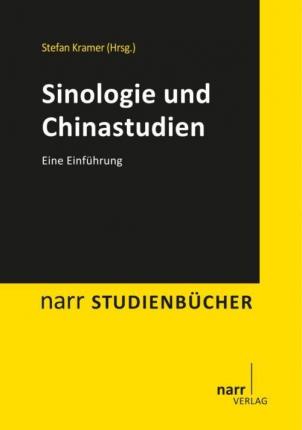 Stefan Kramer (Hrsg.)

Sinologie und Chinastudien

Eine Einführung

narr STUDIENBÜCHER

narr
VERLAG